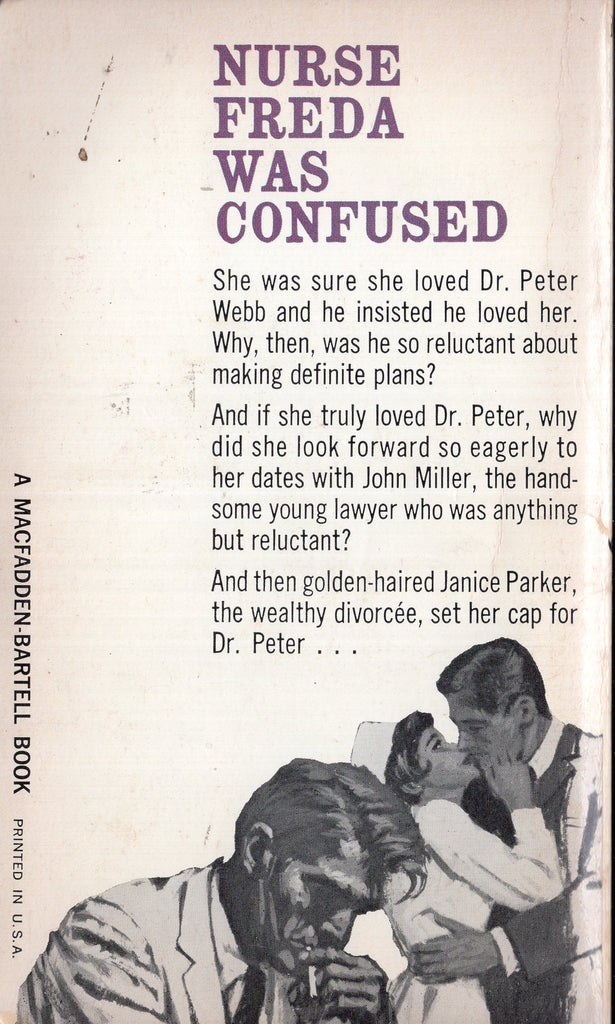 NURSE
FREDA
WAS
CONFUSED

She was sure she loved Dr. Peter Webb and he insisted he loved her. Why, then, was he so reluctant about making definite plans?

And if she truly loved Dr. Peter, why did she look forward so eagerly to her dates with John Miller, the handsome young lawyer who was anything but reluctant?

And then golden-haired Janice Parker, the wealthy divorcée, set her cap for Dr. Peter . . .

A MACFADDEN-BARTELL BOOK

PRINTED IN U.S.A.